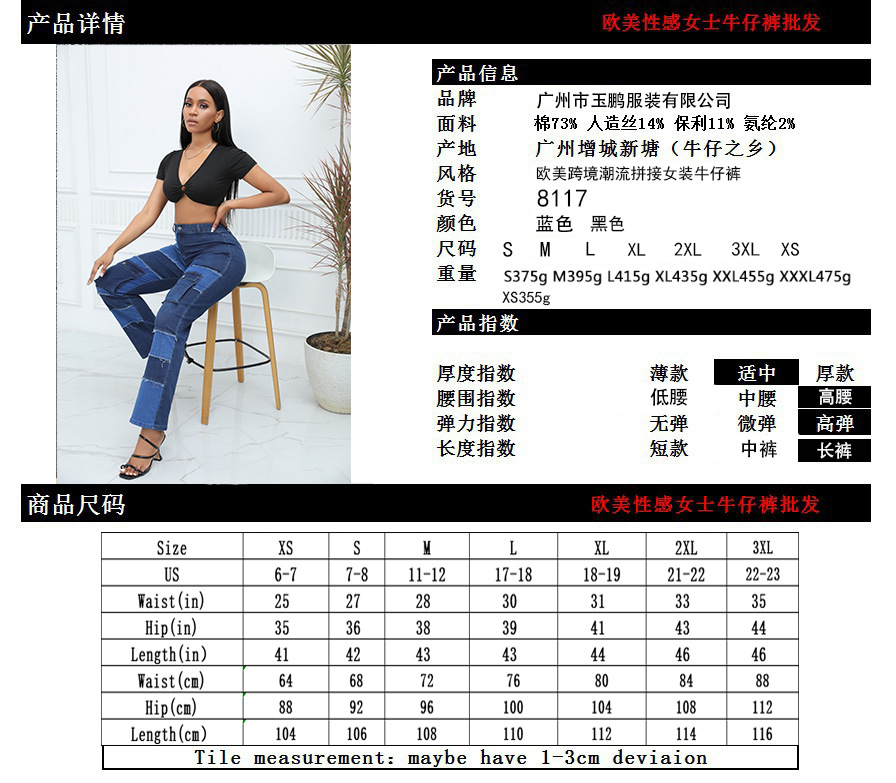 产品详情

欧美性感女士牛仔裤批发

产品信息

品牌 广州市玉鹏服装有限公司
面料 棉73% 人造丝14% 保利11% 氨纶2%
产地 广州增城新塘（牛仔之乡）
风格 欧美跨境潮流拼接女装牛仔裤
货号 8117
颜色 蓝色 黑色
尺码 S M L XL 2XL 3XL XS
重量 S375g M395g L415g XL435g XXL455g XXXL475g XS355g

产品指数

厚度指数 薄款 适中 厚款
腰围指数 低腰 中腰 高腰
弹力指数 无弹 微弹 高弹
长度指数 短款 中裤 长裤

商品尺码

欧美性感女士牛仔裤批发

| Size | XS | S | M | L | XL | 2XL | 3XL |
|---|---|---|---|---|---|---|---|
| US | 6-7 | 7-8 | 11-12 | 17-18 | 18-19 | 21-22 | 22-23 |
| Waist(in) | 25 | 27 | 28 | 30 | 31 | 33 | 35 |
| Hip(in) | 35 | 36 | 38 | 39 | 41 | 43 | 44 |
| Length(in) | 41 | 42 | 43 | 43 | 44 | 46 | 46 |
| Waist(cm) | 64 | 68 | 72 | 76 | 80 | 84 | 88 |
| Hip(cm) | 88 | 92 | 96 | 100 | 104 | 108 | 112 |
| Length(cm) | 104 | 106 | 108 | 110 | 112 | 114 | 116 |

Tile measurement: maybe have 1-3cm deviaion